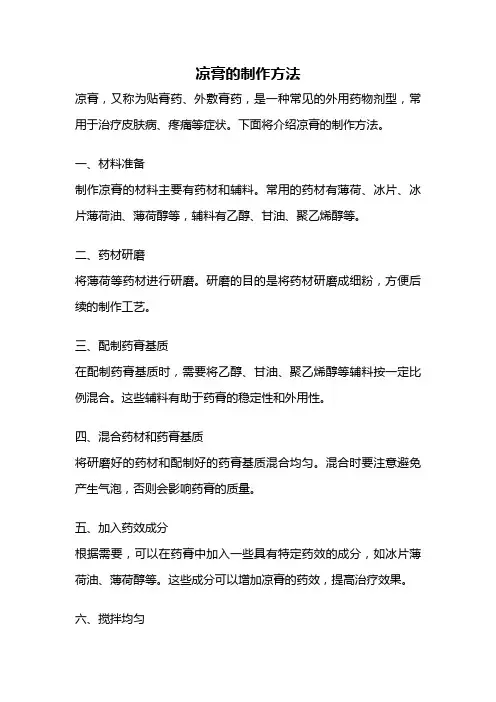 凉膏的制作方法

凉膏，又称为贴膏药、外敷膏药，是一种常见的外用药物剂型，常用于治疗皮肤病、疼痛等症状。下面将介绍凉膏的制作方法。

一、材料准备

制作凉膏的材料主要有药材和辅料。常用的药材有薄荷、冰片、冰片薄荷油、薄荷醇等，辅料有乙醇、甘油、聚乙烯醇等。

二、药材研磨

将薄荷等药材进行研磨。研磨的目的是将药材研磨成细粉，方便后续的制作工艺。

三、配制药膏基质

在配制药膏基质时，需要将乙醇、甘油、聚乙烯醇等辅料按一定比例混合。这些辅料有助于药膏的稳定性和外用性。

四、混合药材和药膏基质

将研磨好的药材和配制好的药膏基质混合均匀。混合时要注意避免产生气泡，否则会影响药膏的质量。

五、加入药效成分

根据需要，可以在药膏中加入一些具有特定药效的成分，如冰片薄荷油、薄荷醇等。这些成分可以增加凉膏的药效，提高治疗效果。

六、搅拌均匀